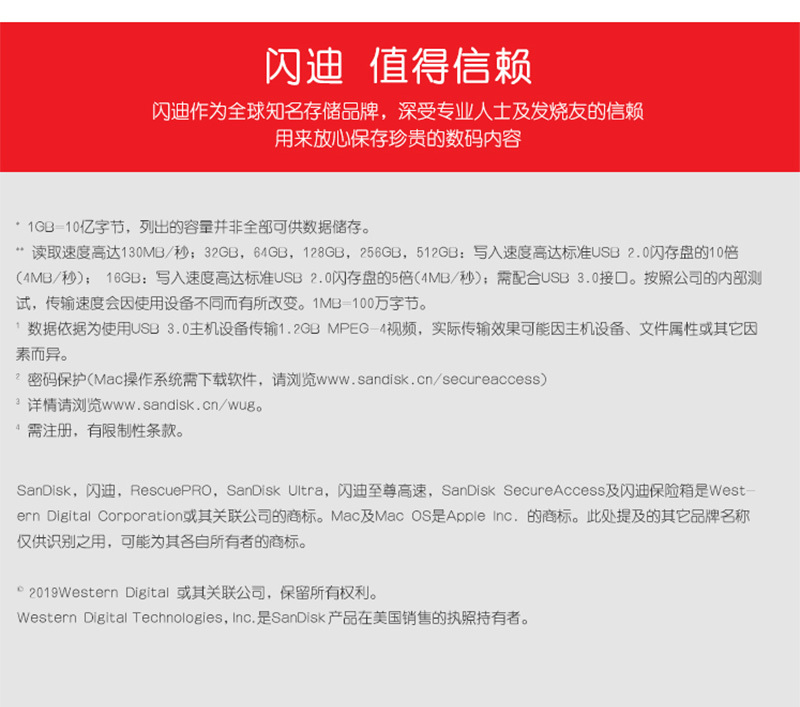 闪迪 值得信赖

闪迪作为全球知名存储品牌，深受专业人士及发烧友的信赖
用来放心保存珍贵的数码内容

* 1GB=10亿字节，列出的容量并非全部可供数据储存。

** 读取速度高达130MB/秒；32GB，64GB，128GB，256GB，512GB：写入速度高达标准USB 2.0闪存盘的10倍(4MB/秒)； 16GB：写入速度高达标准USB 2.0闪存盘的5倍(4MB/秒)；需配合USB 3.0接口。按照公司的内部测试，传输速度会因使用设备不同而有所改变。1MB=100万字节。

¹ 数据依据为使用USB 3.0主机设备传输1.2GB MPEG-4视频，实际传输效果可能因主机设备、文件属性或其它因素而异。

² 密码保护(Mac操作系统需下载软件，请浏览www.sandisk.cn/secureaccess)

³ 详情请浏览www.sandisk.cn/wug。

⁴ 需注册，有限制性条款。

SanDisk，闪迪，RescuePRO，SanDisk Ultra，闪迪至尊高速，SanDisk SecureAccess及闪迪保险箱是Western Digital Corporation或其关联公司的商标。Mac及Mac OS是Apple Inc. 的商标。此处提及的其它品牌名称仅供识别之用，可能为其各自所有者的商标。

© 2019Western Digital 或其关联公司，保留所有权利。
Western Digital Technologies, Inc.是SanDisk产品在美国销售的执照持有者。